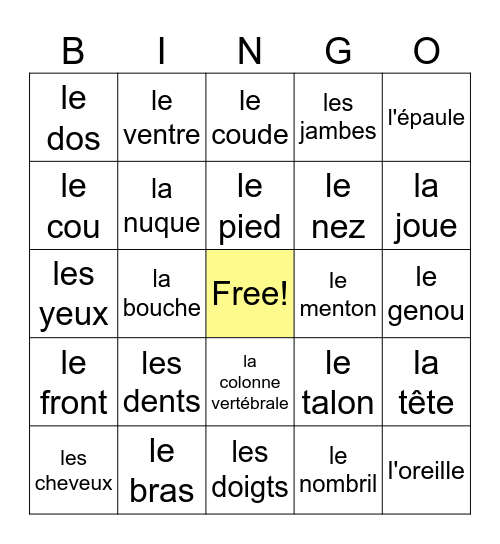 | B | I | N | G | O |
|---|---|---|---|---|
| le dos | le ventre | le coude | les jambes | l'épaule |
| le cou | la nuque | le pied | le nez | la joue |
| les yeux | la bouche | Free! | le menton | le genou |
| le front | les dents | la colonne vertébrale | le talon | la tête |
| les cheveux | le bras | les doigts | le nombril | l'oreille |